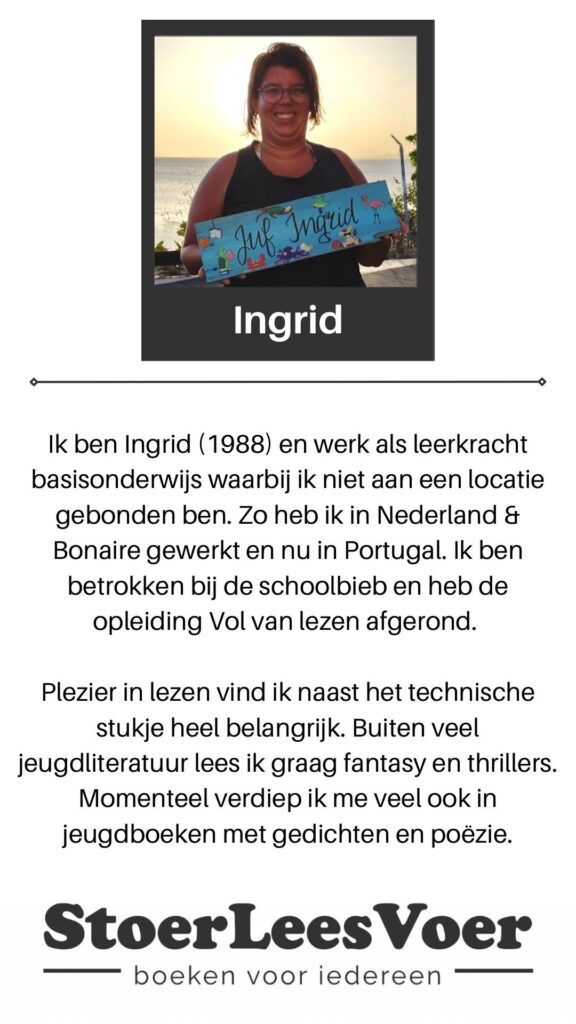 Juf Ingrid

Ingrid

Ik ben Ingrid (1988) en werk als leerkracht basisonderwijs waarbij ik niet aan een locatie gebonden ben. Zo heb ik in Nederland & Bonaire gewerkt en nu in Portugal. Ik ben betrokken bij de schoolbieb en heb de opleiding Vol van lezen afgerond.

Plezier in lezen vind ik naast het technische stukje heel belangrijk. Buiten veel jeugdliteratuur lees ik graag fantasy en thrillers. Momenteel verdiep ik me veel ook in jeugdboeken met gedichten en poëzie.

StoerLeesVoer
boeken voor iedereen